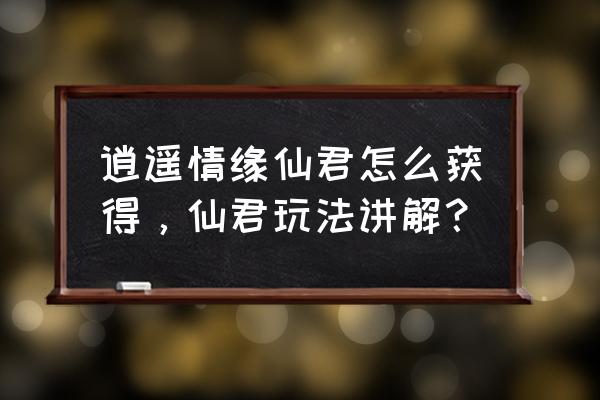 逍遥情缘仙君怎么获得，仙君玩法讲解？